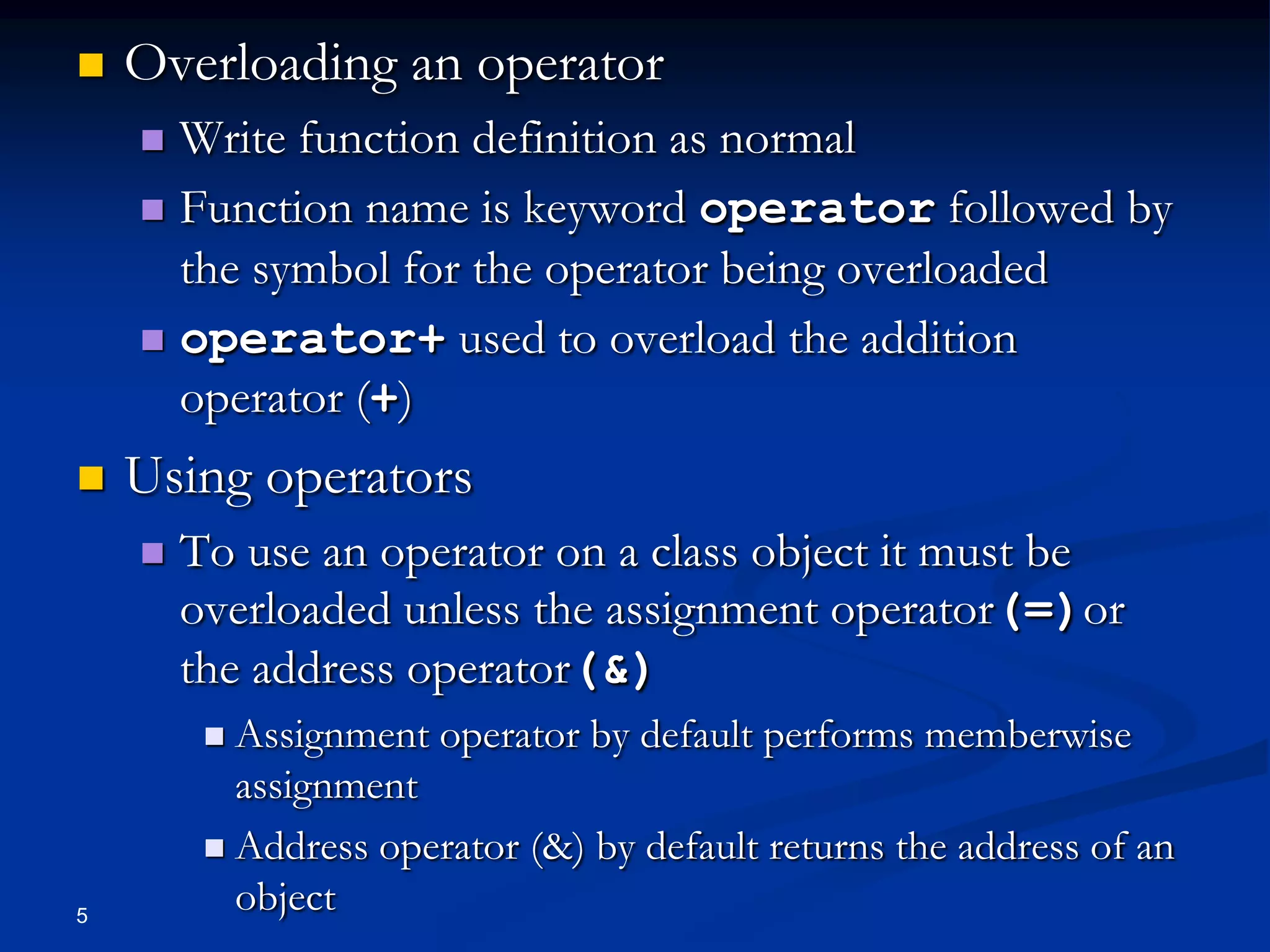 Overloading an operator

Write function definition as normal

Function name is keyword operator followed by the symbol for the operator being overloaded

operator+ used to overload the addition operator (+)

Using operators

To use an operator on a class object it must be overloaded unless the assignment operator (=) or the address operator (&)

Assignment operator by default performs memberwise assignment

Address operator (&) by default returns the address of an object

5